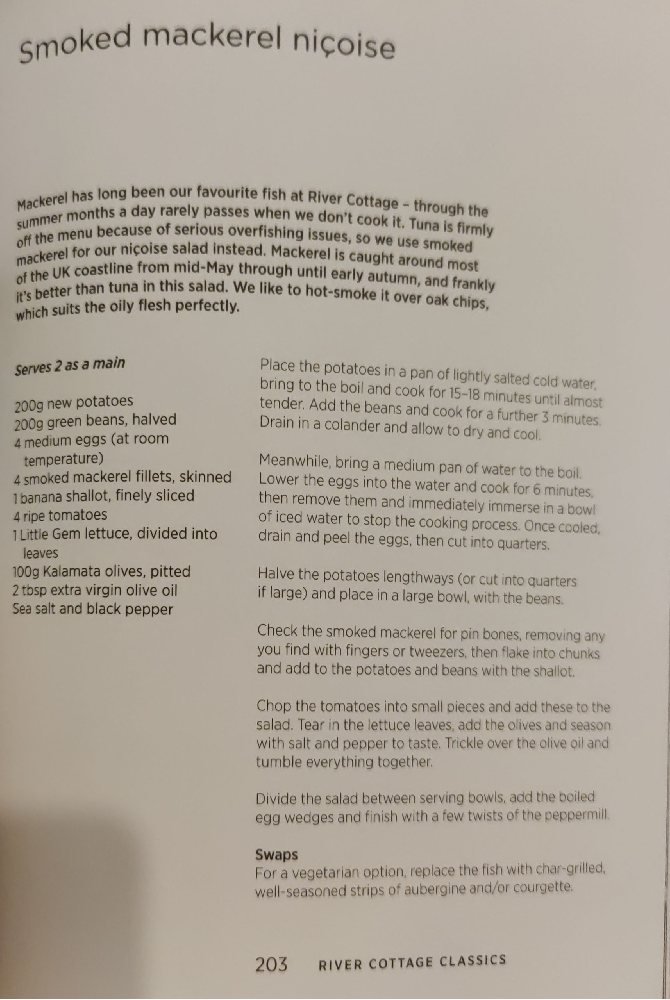 Smoked mackerel niçoise

Mackerel has long been our favourite fish at River Cottage – through the summer months a day rarely passes when we don't cook it. Tuna is firmly off the menu because of serious overfishing issues, so we use smoked mackerel for our niçoise salad instead. Mackerel is caught around most of the UK coastline from mid-May through until early autumn, and frankly it's better than tuna in this salad. We like to hot-smoke it over oak chips, which suits the oily flesh perfectly.

Serves 2 as a main

200g new potatoes
200g green beans, halved
4 medium eggs (at room temperature)
4 smoked mackerel fillets, skinned
1 banana shallot, finely sliced
4 ripe tomatoes
1 Little Gem lettuce, divided into leaves
100g Kalamata olives, pitted
2 tbsp extra virgin olive oil
Sea salt and black pepper

Place the potatoes in a pan of lightly salted cold water, bring to the boil and cook for 15–18 minutes until almost tender. Add the beans and cook for a further 3 minutes. Drain in a colander and allow to dry and cool.

Meanwhile, bring a medium pan of water to the boil. Lower the eggs into the water and cook for 6 minutes, then remove them and immediately immerse in a bowl of iced water to stop the cooking process. Once cooled, drain and peel the eggs, then cut into quarters.

Halve the potatoes lengthways (or cut into quarters if large) and place in a large bowl, with the beans.

Check the smoked mackerel for pin bones, removing any you find with fingers or tweezers, then flake into chunks and add to the potatoes and beans with the shallot.

Chop the tomatoes into small pieces and add these to the salad. Tear in the lettuce leaves, add the olives and season with salt and pepper to taste. Trickle over the olive oil and tumble everything together.

Divide the salad between serving bowls, add the boiled egg wedges and finish with a few twists of the peppermill.

Swaps
For a vegetarian option, replace the fish with char-grilled, well-seasoned strips of aubergine and/or courgette.

203 RIVER COTTAGE CLASSICS